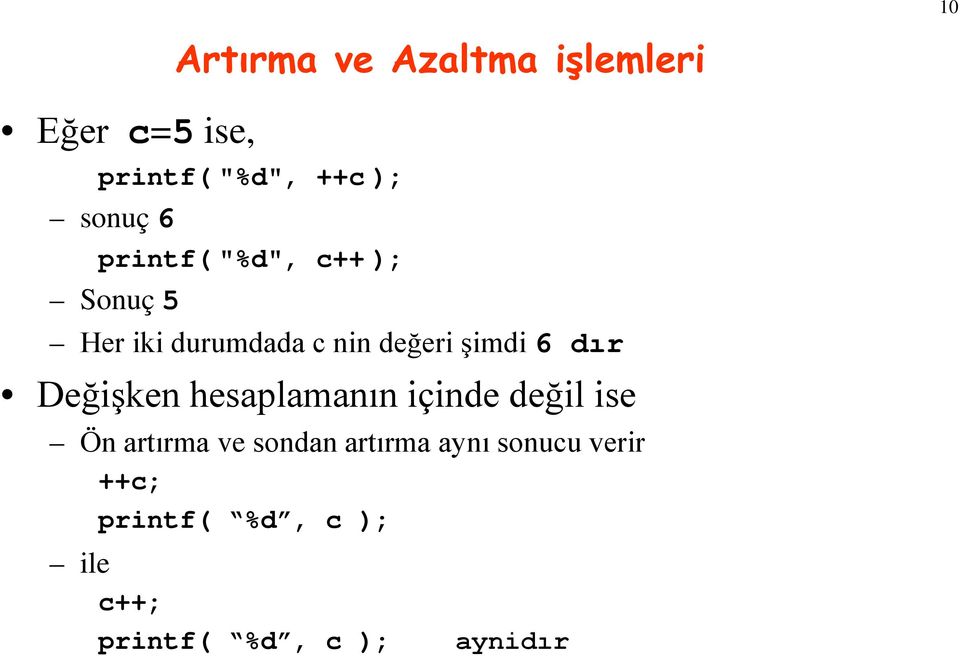 10

Artırma ve Azaltma işlemleri

• Eğer c=5 ise,

printf( "%d", ++c );

– sonuç 6

printf( "%d", c++ );

– Sonuç 5

– Her iki durumdada c nin değeri şimdi 6 dır

• Değişken hesaplamanın içinde değil ise

– Ön artırma ve sondan artırma aynı sonucu verir

++c;
printf( “%d”, c );

– ile

c++;
printf( “%d”, c ); aynıdır